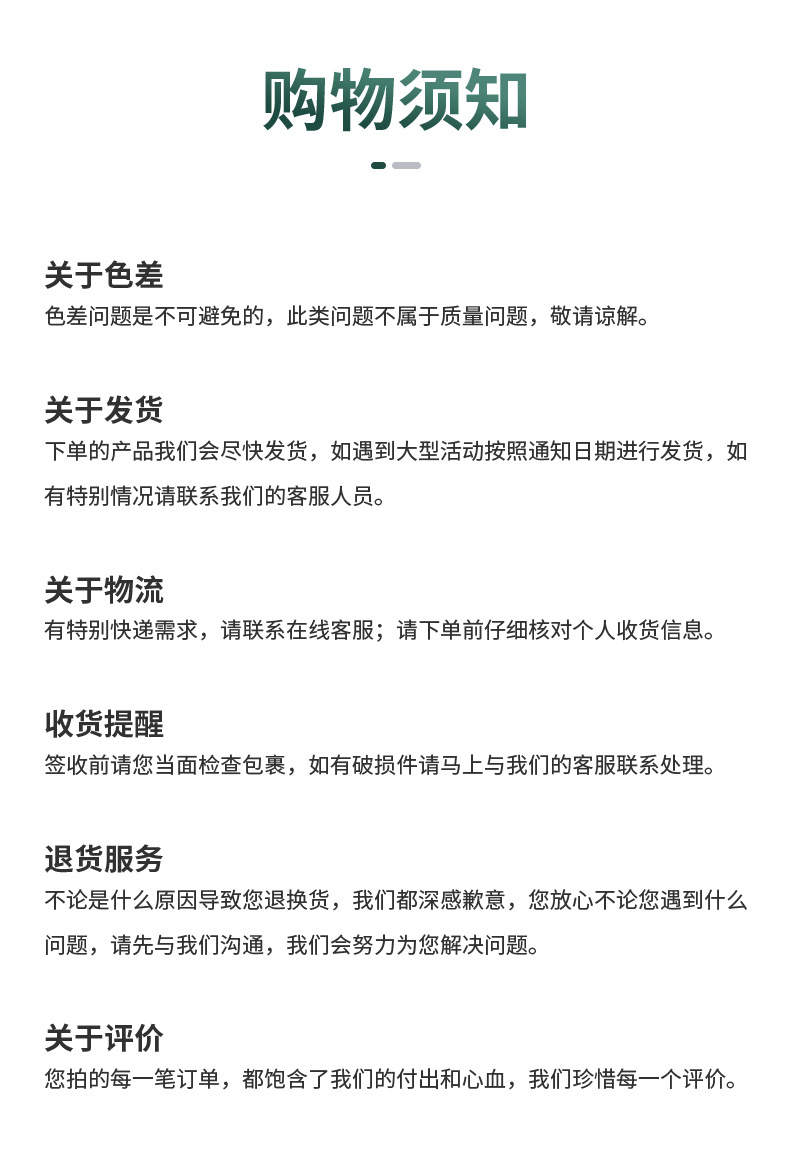 购物须知

关于色差
色差问题是不可避免的，此类问题不属于质量问题，敬请谅解。

关于发货
下单的产品我们会尽快发货，如遇到大型活动按照通知日期进行发货，如有特别情况请联系我们的客服人员。

关于物流
有特别快递需求，请联系在线客服；请下单前仔细核对个人收货信息。

收货提醒
签收前请您当面检查包裹，如有破损件请马上与我们的客服联系处理。

退货服务
不论是什么原因导致您退换货，我们都深感歉意，您放心不论您遇到什么问题，请先与我们沟通，我们会努力为您解决问题。

关于评价
您拍的每一笔订单，都饱含了我们的付出和心血，我们珍惜每一个评价。